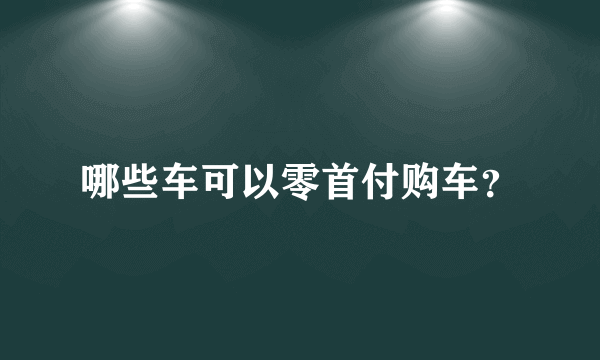 哪些车可以零首付购车？